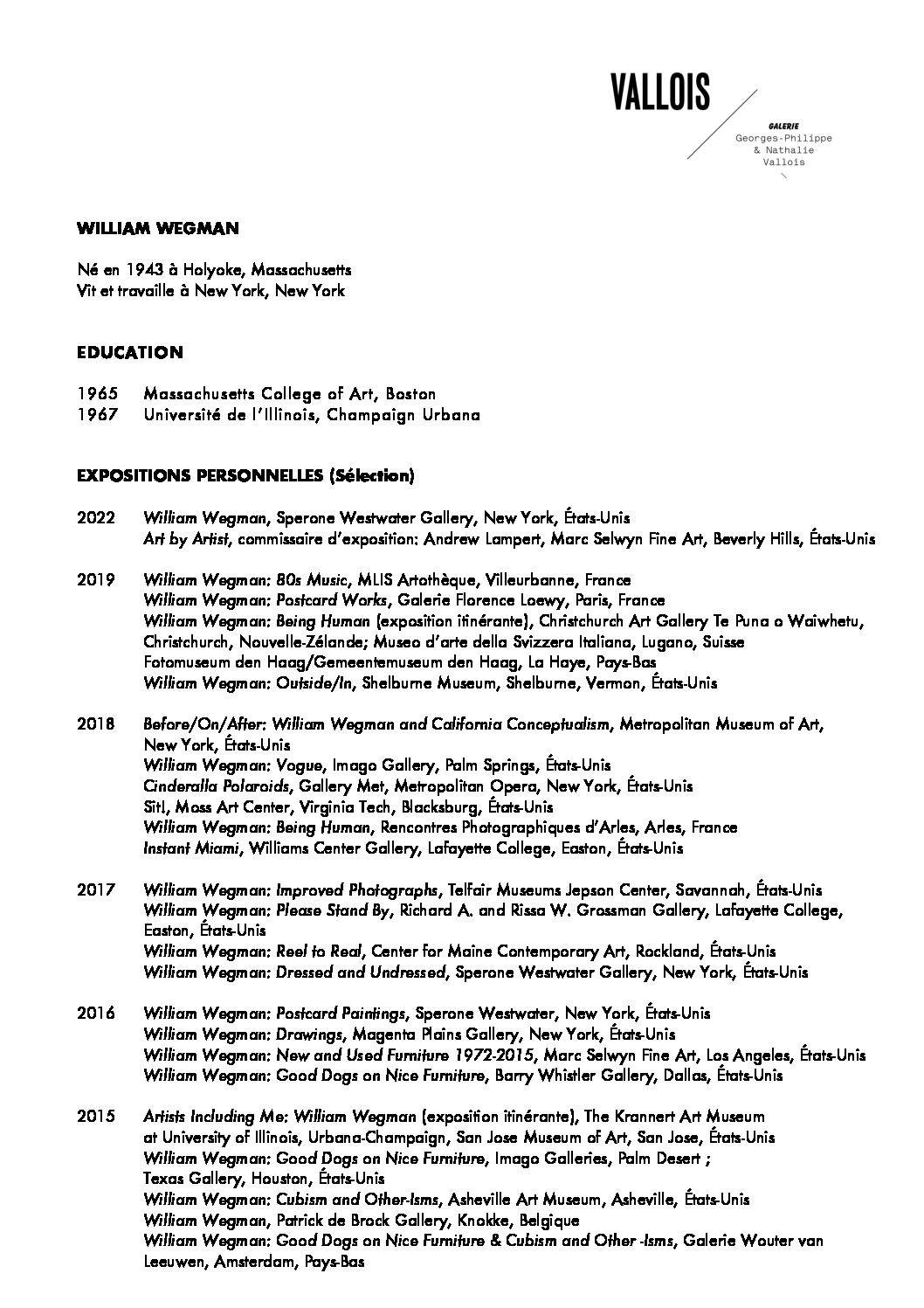 VALLOIS

GALERIE
Georges-Philippe
& Nathalie
Vallois

WILLIAM WEGMAN

Né en 1943 à Holyoke, Massachusetts
Vit et travaille à New York, New York

EDUCATION

1965 Massachusetts College of Art, Boston
1967 Université de l'Illinois, Champaign Urbana

EXPOSITIONS PERSONNELLES (Sélection)

2022 William Wegman, Sperone Westwater Gallery, New York, États-Unis
Art by Artist, commissaire d'exposition: Andrew Lampert, Marc Selwyn Fine Art, Beverly Hills, États-Unis

2019 William Wegman: 80s Music, MLIS Artothèque, Villeurbanne, France
William Wegman: Postcard Works, Galerie Florence Loewy, Paris, France
William Wegman: Being Human (exposition itinérante), Christchurch Art Gallery Te Puna o Waiwhetu, Christchurch, Nouvelle-Zélande; Museo d'arte della Svizzera Italiana, Lugano, Suisse
Fotomuseum den Haag/Gemeentemuseum den Haag, La Haye, Pays-Bas
William Wegman: Outside/In, Shelburne Museum, Shelburne, Vermon, États-Unis

2018 Before/On/After: William Wegman and California Conceptualism, Metropolitan Museum of Art, New York, États-Unis
William Wegman: Vogue, Imago Gallery, Palm Springs, États-Unis
Cinderalla Polaroids, Gallery Met, Metropolitan Opera, New York, États-Unis
Sit!, Moss Art Center, Virginia Tech, Blacksburg, États-Unis
William Wegman: Being Human, Rencontres Photographiques d'Arles, Arles, France
Instant Miami, Williams Center Gallery, Lafayette College, Easton, États-Unis

2017 William Wegman: Improved Photographs, Telfair Museums Jepson Center, Savannah, États-Unis
William Wegman: Please Stand By, Richard A. and Rissa W. Grossman Gallery, Lafayette College, Easton, États-Unis
William Wegman: Reel to Real, Center for Maine Contemporary Art, Rockland, États-Unis
William Wegman: Dressed and Undressed, Sperone Westwater Gallery, New York, États-Unis

2016 William Wegman: Postcard Paintings, Sperone Westwater, New York, États-Unis
William Wegman: Drawings, Magenta Plains Gallery, New York, États-Unis
William Wegman: New and Used Furniture 1972-2015, Marc Selwyn Fine Art, Los Angeles, États-Unis
William Wegman: Good Dogs on Nice Furniture, Barry Whistler Gallery, Dallas, États-Unis

2015 Artists Including Me: William Wegman (exposition itinérante), The Krannert Art Museum at University of Illinois, Urbana-Champaign, San Jose Museum of Art, San Jose, États-Unis
William Wegman: Good Dogs on Nice Furniture, Imago Galleries, Palm Desert ; Texas Gallery, Houston, États-Unis
William Wegman: Cubism and Other-Isms, Asheville Art Museum, Asheville, États-Unis
William Wegman, Patrick de Brock Gallery, Knokke, Belgique
William Wegman: Good Dogs on Nice Furniture & Cubism and Other -Isms, Galerie Wouter van Leeuwen, Amsterdam, Pays-Bas